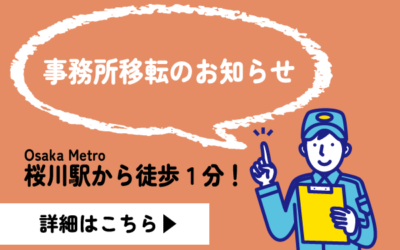 事務所移転のお知らせ

Osaka Metro
桜川駅から徒歩１分！

詳細はこちら▶